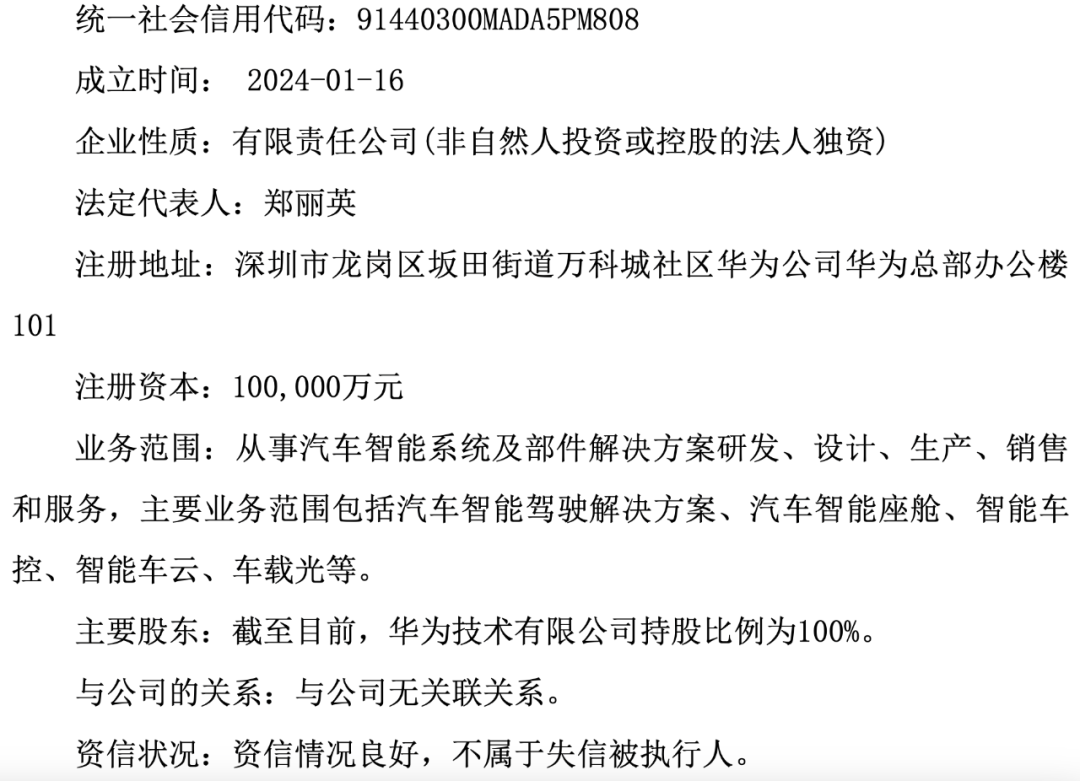 统一社会信用代码：91440300MADA5PM808

成立时间： 2024-01-16

企业性质：有限责任公司(非自然人投资或控股的法人独资)

法定代表人：郑丽英

注册地址：深圳市龙岗区坂田街道万科城社区华为公司华为总部办公楼101

注册资本：100,000万元

业务范围：从事汽车智能系统及部件解决方案研发、设计、生产、销售和服务，主要业务范围包括汽车智能驾驶解决方案、汽车智能座舱、智能车控、智能车云、车载光等。

主要股东：截至目前，华为技术有限公司持股比例为100%。

与公司的关系：与公司无关联关系。

资信状况：资信情况良好，不属于失信被执行人。